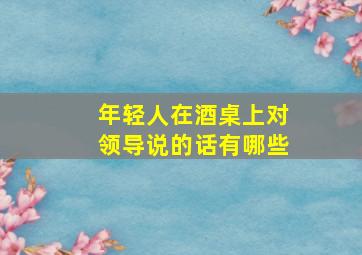 年轻人在酒桌上对领导说的话有哪些